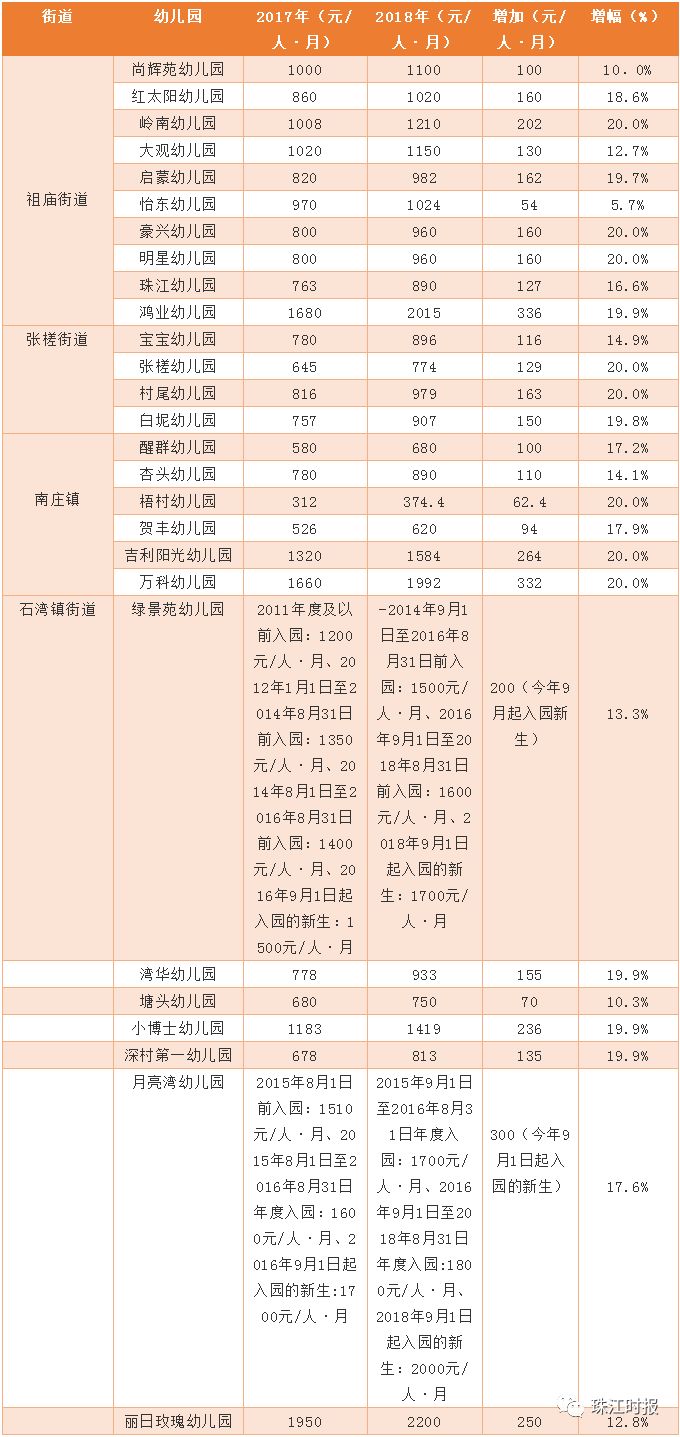 | 街道 | 幼儿园 | 2017年（元/人·月） | 2018年（元/人·月） | 增加（元/人·月） | 增幅（%） |
|---|---|---|---|---|---|
| 祖庙街道 | 尚辉苑幼儿园 | 1000 | 1100 | 100 | 10.0% |
| | 红太阳幼儿园 | 860 | 1020 | 160 | 18.6% |
| | 岭南幼儿园 | 1008 | 1210 | 202 | 20.0% |
| | 大观幼儿园 | 1020 | 1150 | 130 | 12.7% |
| | 启蒙幼儿园 | 820 | 982 | 162 | 19.7% |
| | 怡东幼儿园 | 970 | 1024 | 54 | 5.7% |
| | 豪兴幼儿园 | 800 | 960 | 160 | 20.0% |
| | 明星幼儿园 | 800 | 960 | 160 | 20.0% |
| | 珠江幼儿园 | 763 | 890 | 127 | 16.6% |
| | 鸿业幼儿园 | 1680 | 2015 | 336 | 19.9% |
| 张槎街道 | 宝宝幼儿园 | 780 | 896 | 116 | 14.9% |
| | 张槎幼儿园 | 645 | 774 | 129 | 20.0% |
| | 村尾幼儿园 | 816 | 979 | 163 | 20.0% |
| | 白坭幼儿园 | 757 | 907 | 150 | 19.8% |
| 南庄镇 | 醒群幼儿园 | 580 | 680 | 100 | 17.2% |
| | 杏头幼儿园 | 780 | 890 | 110 | 14.1% |
| | 梧村幼儿园 | 312 | 374.4 | 62.4 | 20.0% |
| | 贺丰幼儿园 | 526 | 620 | 94 | 17.9% |
| | 吉利阳光幼儿园 | 1320 | 1584 | 264 | 20.0% |
| | 万科幼儿园 | 1660 | 1992 | 332 | 20.0% |
| 石湾镇街道 | 绿景苑幼儿园 | 2011年度及以前入园：1200元/人·月、2012年1月1日至2014年8月31日前入园：1350元/人·月、2014年8月1日至2016年8月31日前入园：1400元/人·月、2016年9月1日起入园的新生：1500元/人·月 | -2014年9月1日至2016年8月31日前入园：1500元/人·月、2016年9月1日至2018年8月31日前入园：1600元/人·月、2018年9月1日起入园的新生：1700元/人·月 | 200（今年9月起入园新生） | 13.3% |
| | 湾华幼儿园 | 778 | 933 | 155 | 19.9% |
| | 塘头幼儿园 | 680 | 750 | 70 | 10.3% |
| | 小博士幼儿园 | 1183 | 1419 | 236 | 19.9% |
| | 深村第一幼儿园 | 678 | 813 | 135 | 19.9% |
| | 月亮湾幼儿园 | 2015年8月1日前入园：1510元/人·月、2015年8月1日至2016年8月31日年度入园：1600元/人·月、2016年9月1日起入园的新生：1700元/人·月 | 2015年9月1日至2016年8月31日年度入园：1700元/人·月、2016年9月1日至2018年8月31日年度入园：1800元/人·月、2018年9月1日起入园的新生：2000元/人·月 | 300（今年9月1日起入园的新生） | 17.6% |
| | 丽日玫瑰幼儿园 | 1950 | 2200 | 250 | 12.8% |

珠江时报